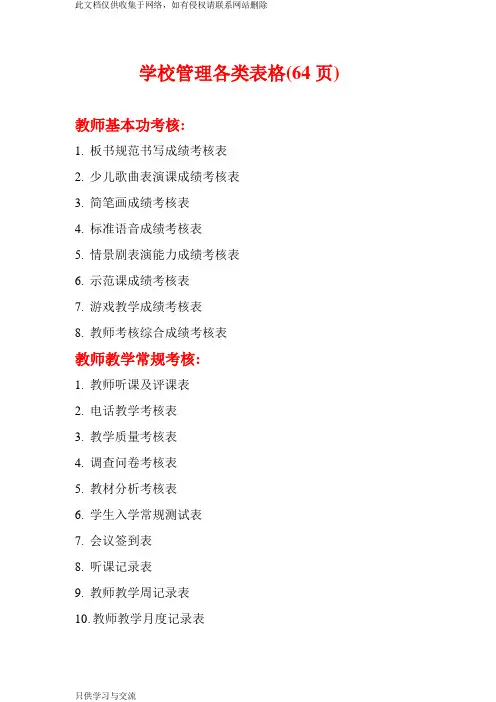 此文档仅供收集于网络，如有侵权请联系网站删除

学校管理各类表格(64 页)

教师基本功考核:

1. 板书规范书写成绩考核表

2. 少儿歌曲表演课成绩考核表

3. 简笔画成绩考核表

4. 标准语音成绩考核表

5. 情景剧表演能力成绩考核表

6. 示范课成绩考核表

7. 游戏教学成绩考核表

8. 教师考核综合成绩考核表

教师教学常规考核:

1. 教师听课及评课表

2. 电话教学考核表

3. 教学质量考核表

4. 调查问卷考核表

5. 教材分析考核表

6. 学生入学常规测试表

7. 会议签到表

8. 听课记录表

9. 教师教学周记录表

10. 教师教学月度记录表

只供学习与交流